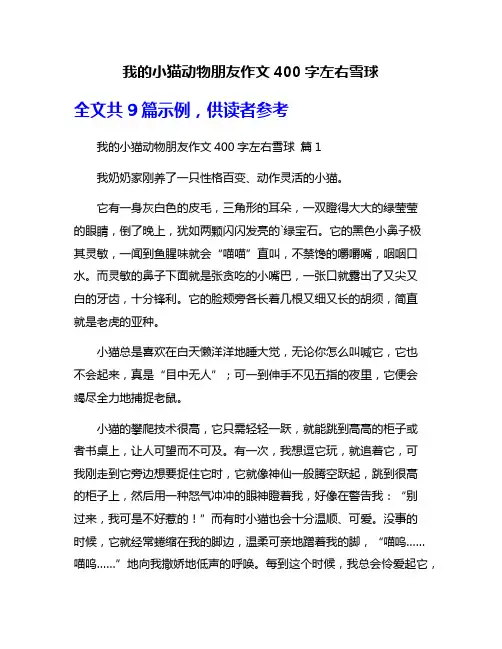 我的小猫动物朋友作文 400 字左右雪球

全文共 9 篇示例，供读者参考

我的小猫动物朋友作文 400 字左右雪球 篇 1

我奶奶家刚养了一只性格百变、动作灵活的小猫。

它有一身灰白色的皮毛，三角形的耳朵，一双瞪得大大的绿莹莹的眼睛，倒了晚上，犹如两颗闪闪发亮的`绿宝石。它的黑色小鼻子极其灵敏，一闻到鱼腥味就会“喵喵”直叫，不禁馋的嘟嘟嘴，咽咽口水。而灵敏的鼻子下面就是张贪吃的小嘴巴，一张口就露出了又尖又白的牙齿，十分锋利。它的脸颊旁各长着几根又细又长的胡须，简直就是老虎的亚种。

小猫总是喜欢在白天懒洋洋地睡大觉，无论你怎么叫喊它，它也不会起来，真是“目中无人”；可一到伸手不见五指的夜里，它便会竭尽全力地捕捉老鼠。

小猫的攀爬技术很高，它只需轻轻一跃，就能跳到高高的柜子或者书桌上，让人可望而不可及。有一次，我想逗它玩，就追着它，可我刚走到它旁边想要捉住它时，它就像神仙一般腾空跃起，跳到很高的柜子上，然后用一种怒气冲冲的眼神瞪着我，好像在警告我：“别过来，我可是不好惹的！”而有时小猫也会十分温顺、可爱。没事的时候，它就经常蜷缩在我的脚边，温柔可亲地蹭着我的脚，“喵呜……喵呜……”地向我撒娇地低声的呼唤。每到这个时候，我总会怜爱起它，